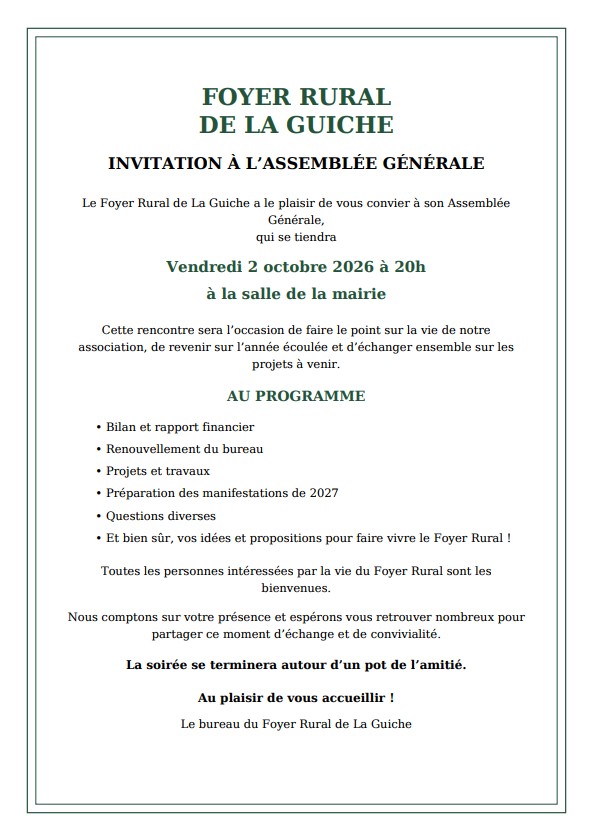 FOYER RURAL
DE LA GUICHE

INVITATION À L'ASSEMBLÉE GÉNÉRALE

Le Foyer Rural de La Guiche a le plaisir de vous convier à son Assemblée Générale,
qui se tiendra

Vendredi 2 octobre 2026 à 20h

à la salle de la mairie

Cette rencontre sera l'occasion de faire le point sur la vie de notre association, de revenir sur l'année écoulée et d'échanger ensemble sur les projets à venir.

AU PROGRAMME

• Bilan et rapport financier
• Renouvellement du bureau
• Projets et travaux
• Préparation des manifestations de 2027
• Questions diverses
• Et bien sûr, vos idées et propositions pour faire vivre le Foyer Rural !

Toutes les personnes intéressées par la vie du Foyer Rural sont les bienvenues.

Nous comptons sur votre présence et espérons vous retrouver nombreux pour partager ce moment d'échange et de convivialité.

La soirée se terminera autour d'un pot de l'amitié.

Au plaisir de vous accueillir !

Le bureau du Foyer Rural de La Guiche